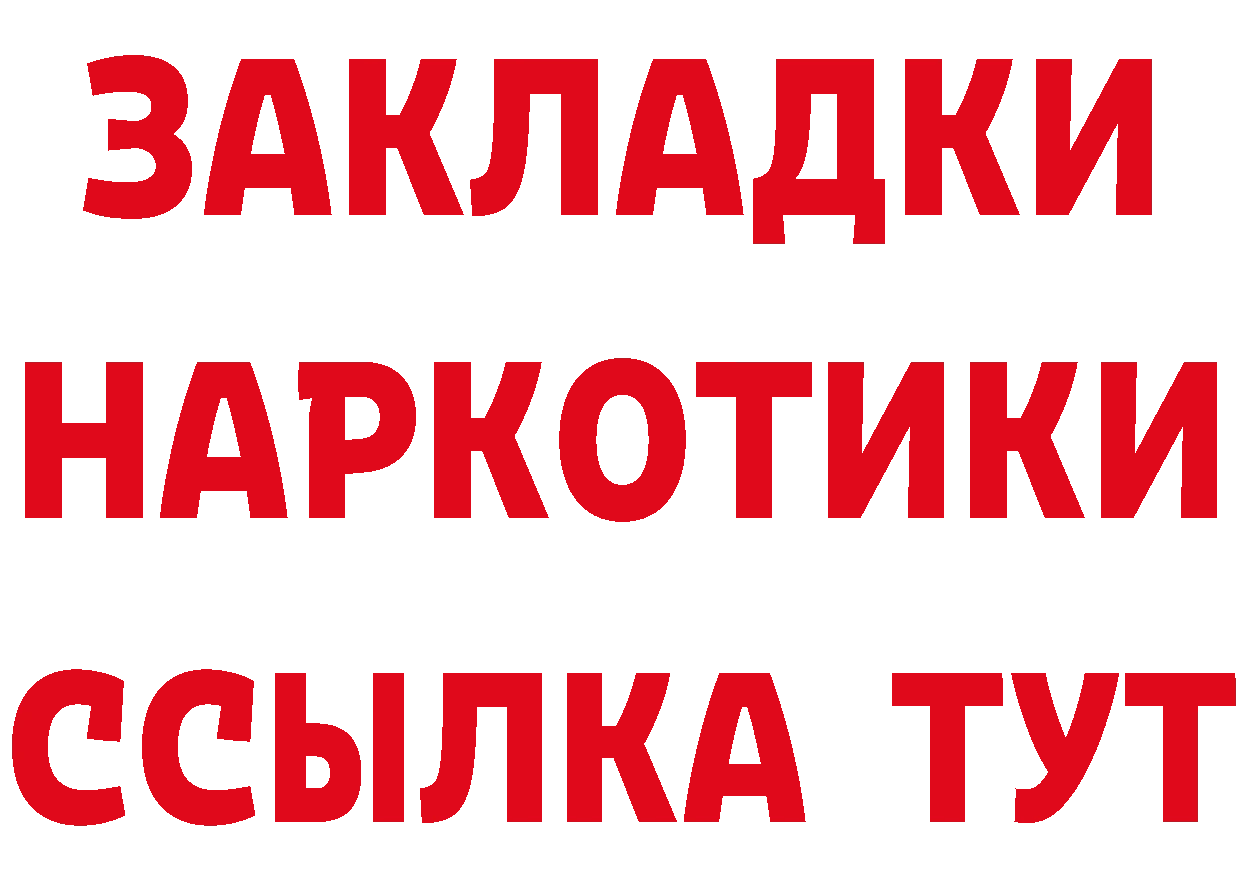 ЗАКЛАДКИ
НАРКОТИКИ
ССЫЛКА ТУТ